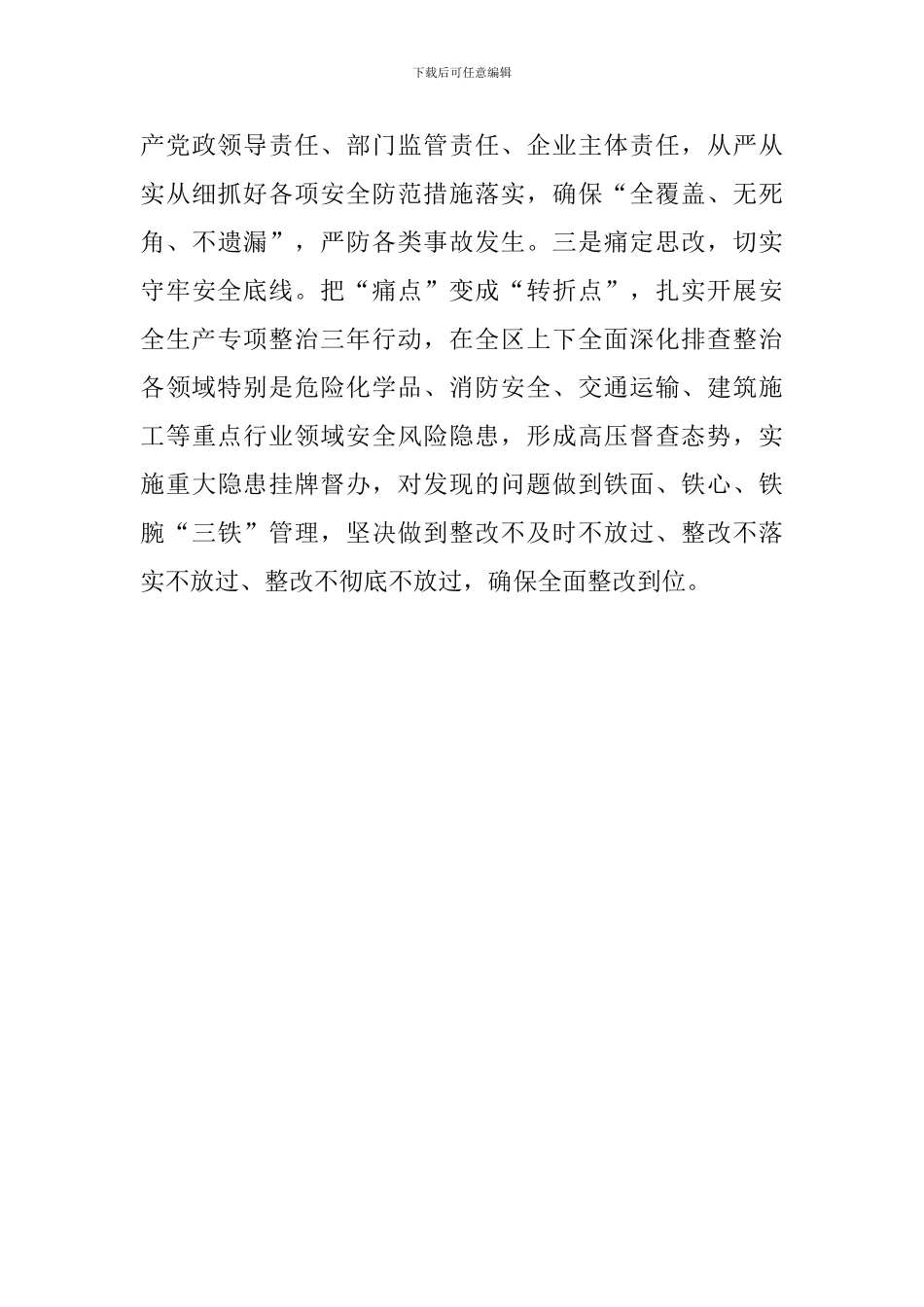 下载后可任意编辑

产党政领导责任、部门监管责任、企业主体责任，从严从实从细抓好各项安全防范措施落实，确保“全覆盖、无死角、不遗漏”，严防各类事故发生。三是痛定思改，切实守牢安全底线。把“痛点”变成“转折点”，扎实开展安全生产专项整治三年行动，在全区上下全面深化排查整治各领域特别是危险化学品、消防安全、交通运输、建筑施工等重点行业领域安全风险隐患，形成高压督查态势，实施重大隐患挂牌督办，对发现的问题做到铁面、铁心、铁腕“三铁”管理，坚决做到整改不及时不放过、整改不落实不放过、整改不彻底不放过，确保全面整改到位。